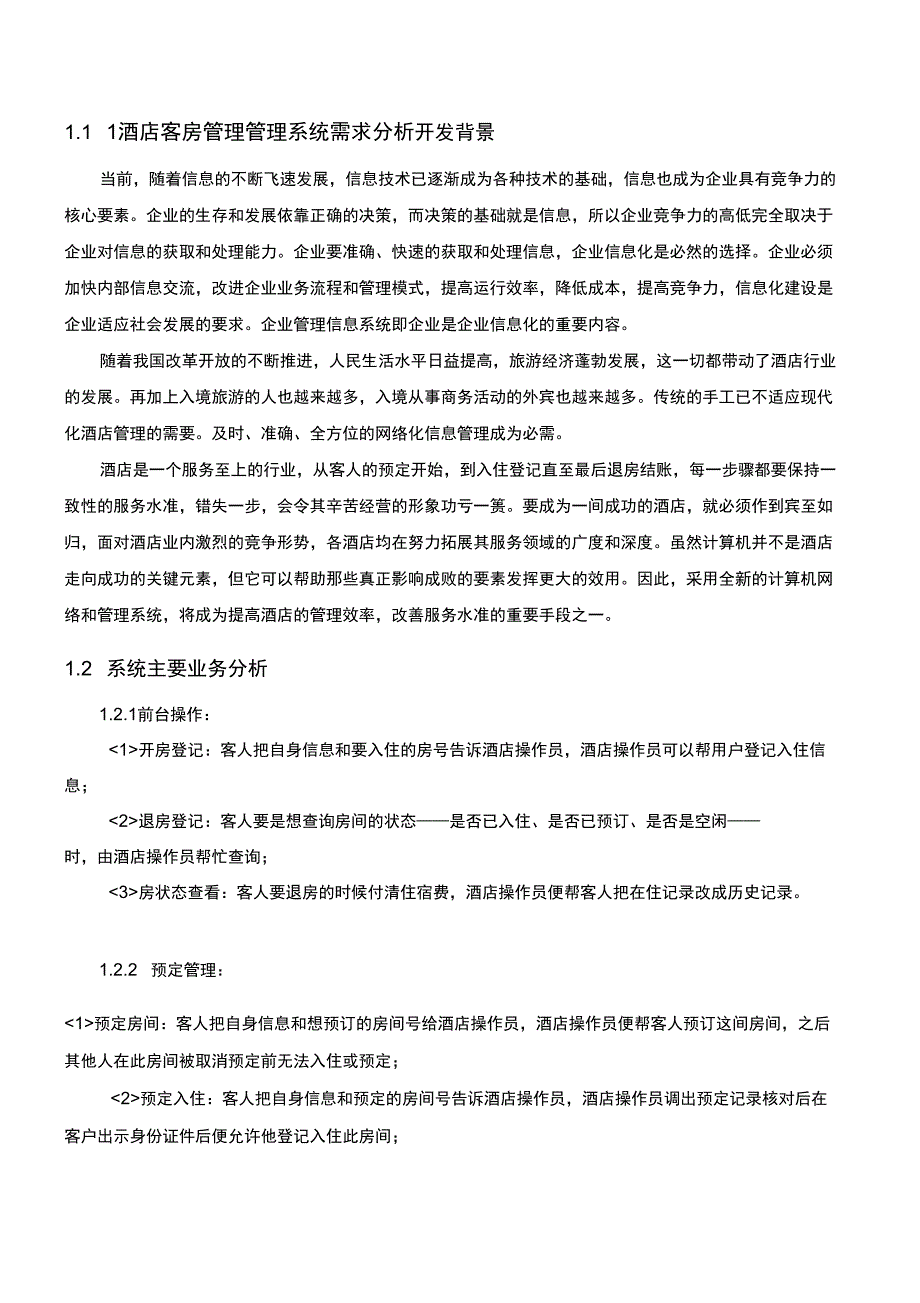 1.1 1酒店客房管理管理系统需求分析开发背景

当前，随着信息的不断飞速发展，信息技术已逐渐成为各种技术的基础，信息也成为企业具有竞争力的核心要素。企业的生存和发展依靠正确的决策，而决策的基础就是信息，所以企业竞争力的高低完全取决于企业对信息的获取和处理能力。企业要准确、快速的获取和处理信息，企业信息化是必然的选择。企业必须加快内部信息交流，改进企业业务流程和管理模式，提高运行效率，降低成本，提高竞争力，信息化建设是企业适应社会发展的要求。企业管理信息系统即企业是企业信息化的重要内容。

随着我国改革开放的不断推进，人民生活水平日益提高，旅游经济蓬勃发展，这一切都带动了酒店行业的发展。再加上入境旅游的人也越来越多，入境从事商务活动的外宾也越来越多。传统的手工已不适应现代化酒店管理的需要。及时、准确、全方位的网络化信息管理成为必需。

酒店是一个服务至上的行业，从客人的预定开始，到入住登记直至最后退房结账，每一步骤都要保持一致性的服务水准，错失一步，会令其辛苦经营的形象功亏一篑。要成为一间成功的酒店，就必须作到宾至如归，面对酒店业内激烈的竞争形势，各酒店均在努力拓展其服务领域的广度和深度。虽然计算机并不是酒店走向成功的关键元素，但它可以帮助那些真正影响成败的要素发挥更大的效用。因此，采用全新的计算机网络和管理系统，将成为提高酒店的管理效率，改善服务水准的重要手段之一。

1.2 系统主要业务分析

1.2.1前台操作：

<1>开房登记：客人把自身信息和要入住的房号告诉酒店操作员，酒店操作员可以帮用户登记入住信息；

<2>退房登记：客人要是想查询房间的状态——是否已入住、是否已预订、是否是空闲——时，由酒店操作员帮忙查询；

<3>房状态查看：客人要退房的时候付清住宿费，酒店操作员便帮客人把在住记录改成历史记录。

1.2.2 预定管理：

<1>预定房间：客人把自身信息和想预订的房间号给酒店操作员，酒店操作员便帮客人预订这间房间，之后其他人在此房间被取消预定前无法入住或预定；

<2>预定入住：客人把自身信息和预定的房间号告诉酒店操作员，酒店操作员调出预定记录核对后在客户出示身份证件后便允许他登记入住此房间；